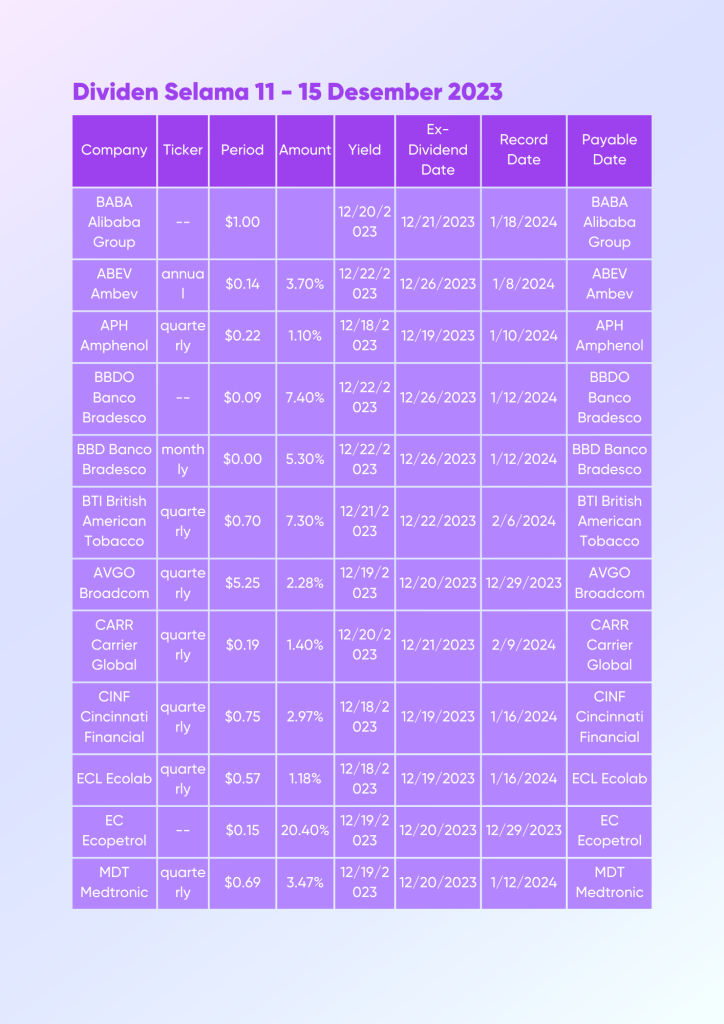 Dividen Selama 11 - 15 Desember 2023

| Company | Ticker | Period | Amount | Yield | Ex-Dividend Date | Record Date | Payable Date |
|---|---|---|---|---|---|---|---|
| BABA Alibaba Group | -- | $1.00 | | 12/20/2023 | 12/21/2023 | 1/18/2024 | BABA Alibaba Group |
| ABEV Ambev | annual | $0.14 | 3.70% | 12/22/2023 | 12/26/2023 | 1/8/2024 | ABEV Ambev |
| APH Amphenol | quarterly | $0.22 | 1.10% | 12/18/2023 | 12/19/2023 | 1/10/2024 | APH Amphenol |
| BBDO Banco Bradesco | -- | $0.09 | 7.40% | 12/22/2023 | 12/26/2023 | 1/12/2024 | BBDO Banco Bradesco |
| BBD Banco Bradesco | monthly | $0.00 | 5.30% | 12/22/2023 | 12/26/2023 | 1/12/2024 | BBD Banco Bradesco |
| BTI British American Tobacco | quarterly | $0.70 | 7.30% | 12/21/2023 | 12/22/2023 | 2/6/2024 | BTI British American Tobacco |
| AVGO Broadcom | quarterly | $5.25 | 2.28% | 12/19/2023 | 12/20/2023 | 12/29/2023 | AVGO Broadcom |
| CARR Carrier Global | quarterly | $0.19 | 1.40% | 12/20/2023 | 12/21/2023 | 2/9/2024 | CARR Carrier Global |
| CINF Cincinnati Financial | quarterly | $0.75 | 2.97% | 12/18/2023 | 12/19/2023 | 1/16/2024 | CINF Cincinnati Financial |
| ECL Ecolab | quarterly | $0.57 | 1.18% | 12/18/2023 | 12/19/2023 | 1/16/2024 | ECL Ecolab |
| EC Ecopetrol | -- | $0.15 | 20.40% | 12/19/2023 | 12/20/2023 | 12/29/2023 | EC Ecopetrol |
| MDT Medtronic | quarterly | $0.69 | 3.47% | 12/19/2023 | 12/20/2023 | 1/12/2024 | MDT Medtronic |